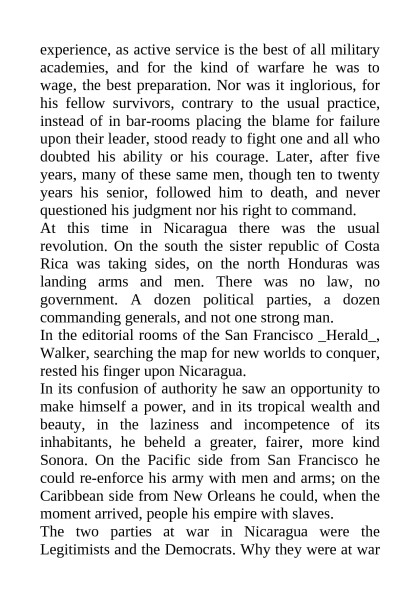 experience, as active service is the best of all military academies, and for the kind of warfare he was to wage, the best preparation. Nor was it inglorious, for his fellow survivors, contrary to the usual practice, instead of in bar-rooms placing the blame for failure upon their leader, stood ready to fight one and all who doubted his ability or his courage. Later, after five years, many of these same men, though ten to twenty years his senior, followed him to death, and never questioned his judgment nor his right to command.
At this time in Nicaragua there was the usual revolution. On the south the sister republic of Costa Rica was taking sides, on the north Honduras was landing arms and men. There was no law, no government. A dozen political parties, a dozen commanding generals, and not one strong man.
In the editorial rooms of the San Francisco _Herald_, Walker, searching the map for new worlds to conquer, rested his finger upon Nicaragua.
In its confusion of authority he saw an opportunity to make himself a power, and in its tropical wealth and beauty, in the laziness and incompetence of its inhabitants, he beheld a greater, fairer, more kind Sonora. On the Pacific side from San Francisco he could re-enforce his army with men and arms; on the Caribbean side from New Orleans he could, when the moment arrived, people his empire with slaves.
The two parties at war in Nicaragua were the Legitimists and the Democrats. Why they were at war